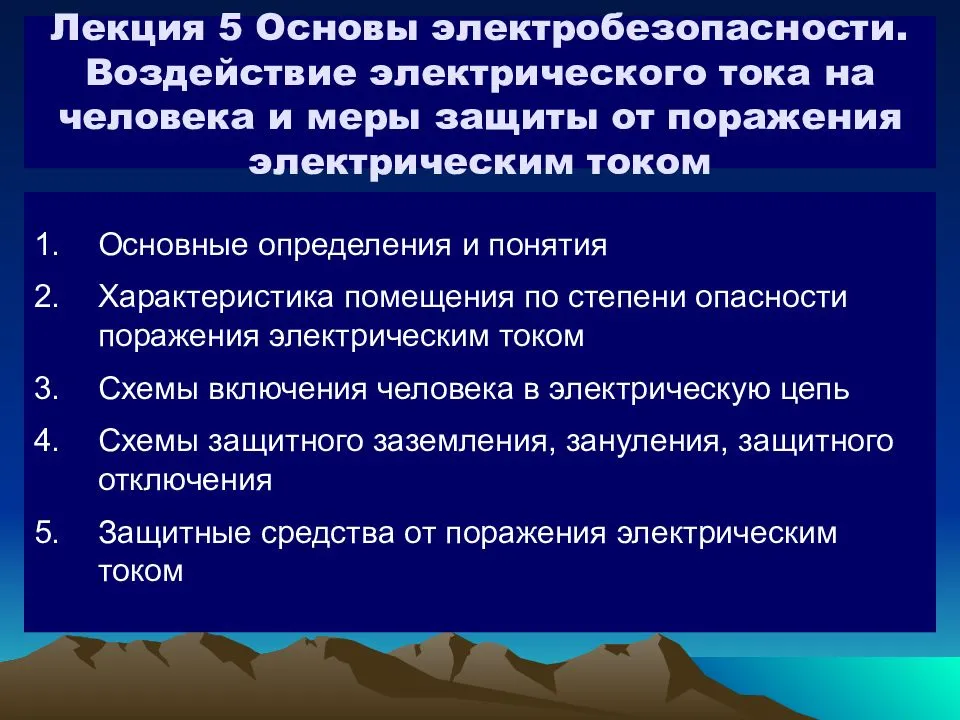 Лекция 5 Основы электробезопасности. Воздействие электрического тока на человека и меры защиты от поражения электрическим током

1. Основные определения и понятия
2. Характеристика помещения по степени опасности поражения электрическим током
3. Схемы включения человека в электрическую цепь
4. Схемы защитного заземления, зануления, защитного отключения
5. Защитные средства от поражения электрическим током